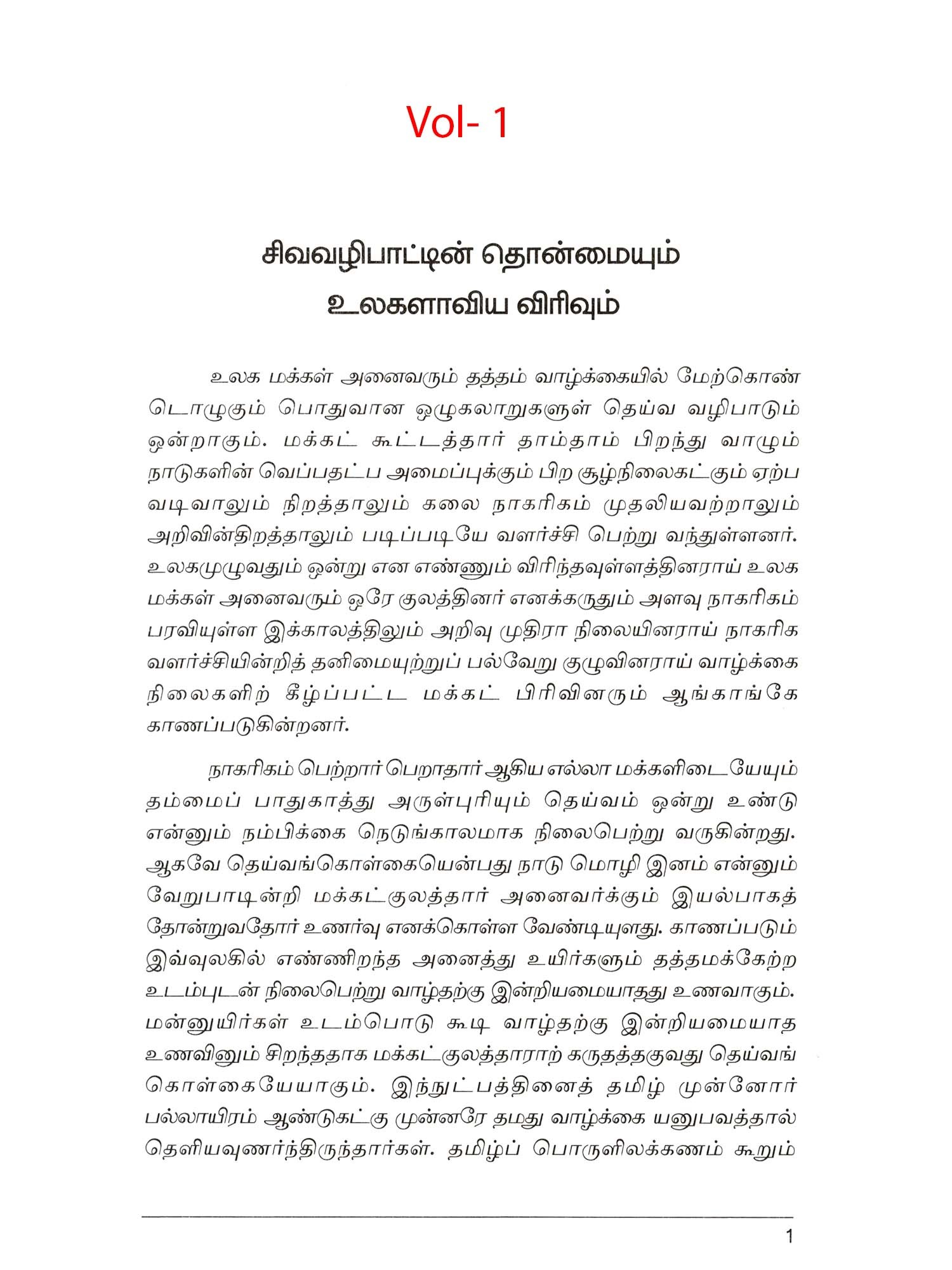 Vol- 1

சிவவழிபாட்டின் தொன்மையும்
உலகளாவிய விரிவும்

உலக மக்கள் அனைவரும் தத்தம் வாழ்க்கையில் மேற்கொண்டொழுகும் பொதுவான ஒழுகலாறுகளுள் தெய்வ வழிபாடும் ஒன்றாகும். மக்கட் கூட்டத்தார் தாம்தாம் பிறந்து வாழும் நாடுகளின் வெப்பதட்ப அமைப்புக்கும் பிற சூழ்நிலைகட்கும் ஏற்ப வடிவாலும் நிறத்தாலும் கலை நாகரிகம் முதலியவற்றாலும் அறிவின்திறத்தாலும் படிப்படியே வளர்ச்சி பெற்று வந்துள்ளனர். உலகமுழுவதும் ஒன்று என எண்ணும் விரிந்தவுள்ளத்தினராய் உலக மக்கள் அனைவரும் ஒரே குலத்தினர் எனக்கருதும் அளவு நாகரிகம் பரவியுள்ள இக்காலத்திலும் அறிவு முதிரா நிலையினராய் நாகரிக வளர்ச்சியின்றித் தனிமையுற்றுப் பல்வேறு குழுவினராய் வாழ்க்கை நிலைகளிற் கீழ்ப்பட்ட மக்கட் பிரிவினரும் ஆங்காங்கே காணப்படுகின்றனர்.

நாகரிகம் பெற்றார் பெறாதார் ஆகிய எல்லா மக்களிடையேயும் தம்மைப் பாதுகாத்து அருள்புரியும் தெய்வம் ஒன்று உண்டு என்னும் நம்பிக்கை நெடுங்காலமாக நிலைபெற்று வருகின்றது. ஆகவே தெய்வங்கொள்கையென்பது நாடு மொழி இனம் என்னும் வேறுபாடின்றி மக்கட்குலத்தார் அனைவர்க்கும் இயல்பாகத் தோன்றுவதோர் உணர்வு எனக்கொள்ள வேண்டியுளது. காணப்படும் இவ்வுலகில் எண்ணிறந்த அனைத்து உயிர்களும் தத்தமக்கேற்ற உடம்புடன் நிலைபெற்று வாழ்தற்கு இன்றியமையாதது உணவாகும். மன்னுயிர்கள் உடம்பொடு கூடி வாழ்தற்கு இன்றியமையாத உணவினும் சிறந்ததாக மக்கட்குலத்தாராற் கருதத்தகுவது தெய்வங் கொள்கையேயாகும். இந்நுட்பத்தினைத் தமிழ் முன்னோர் பல்லாயிரம் ஆண்டுகட்கு முன்னரே தமது வாழ்க்கை யனுபவத்தால் தெளியவுணர்ந்திருந்தார்கள். தமிழ்ப் பொருளிலக்கணம் கூறும்

1